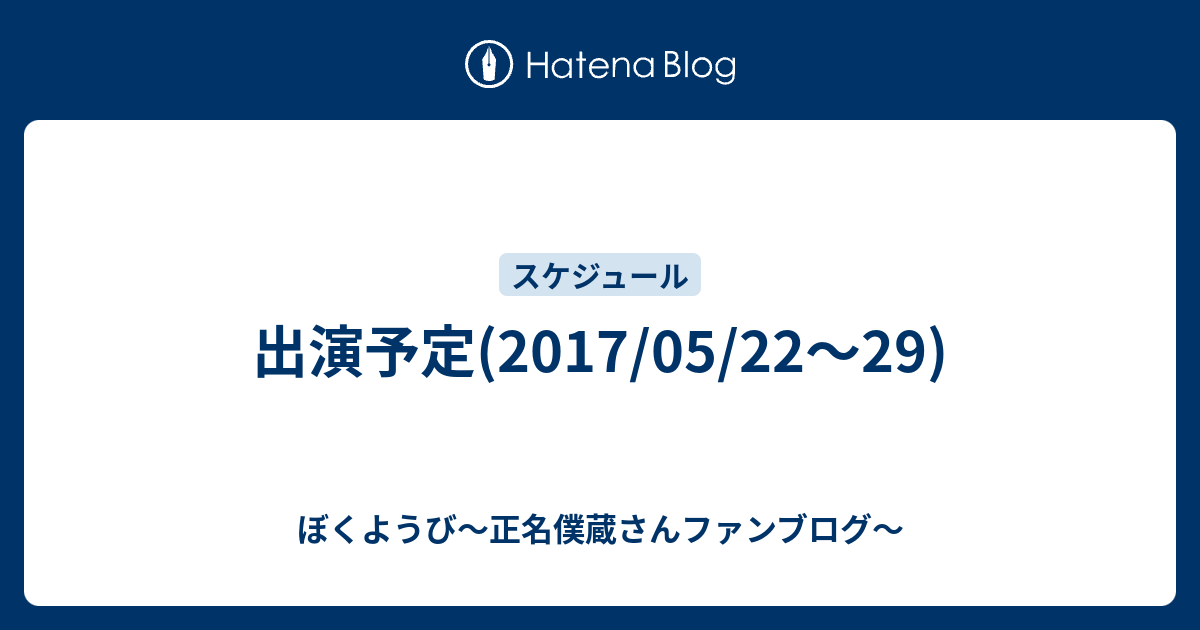 Hatena Blog

スケジュール

出演予定(2017/05/22〜29)

ぼくようび〜正名僕蔵さんファンブログ〜